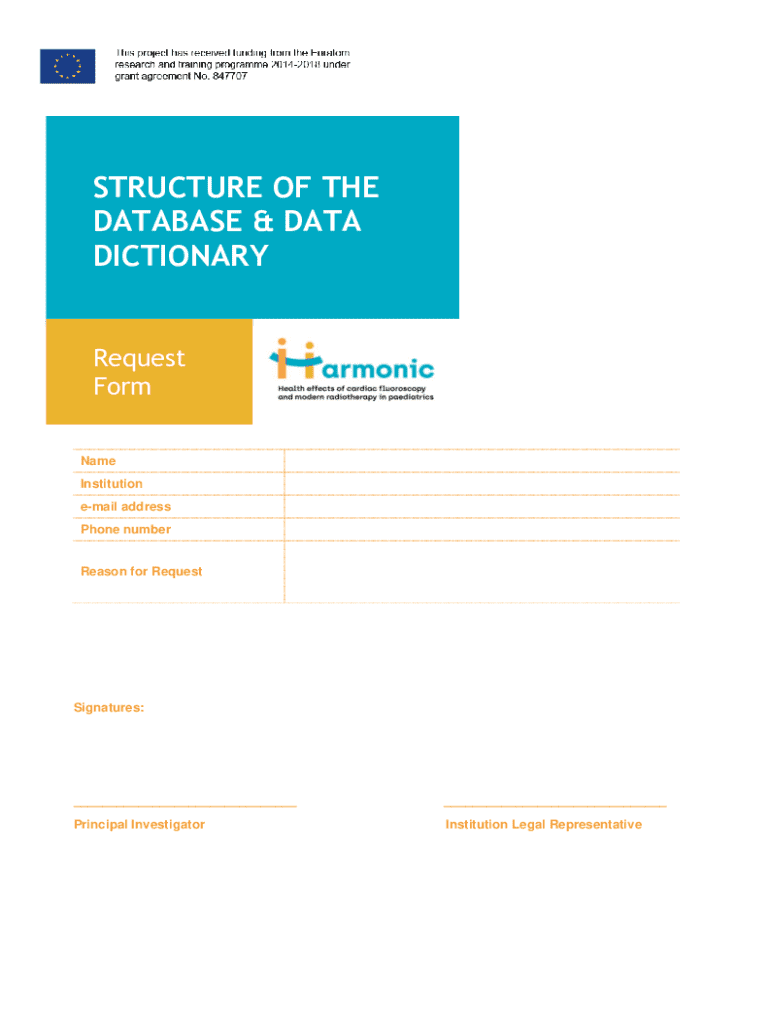 This project has received funding from the Euratom research and training programme 2014-2018 under grant agreement No. 847707

STRUCTURE OF THE DATABASE & DATA DICTIONARY

Request Form

Harmonic
Health effects of cardiac fluoroscopy and modern radiotherapy in paediatrics

| Name | |
|---|---|
| Institution | |
| e-mail address | |
| Phone number | |
| Reason for Request | |

Signatures:

Principal Investigator

Institution Legal Representative